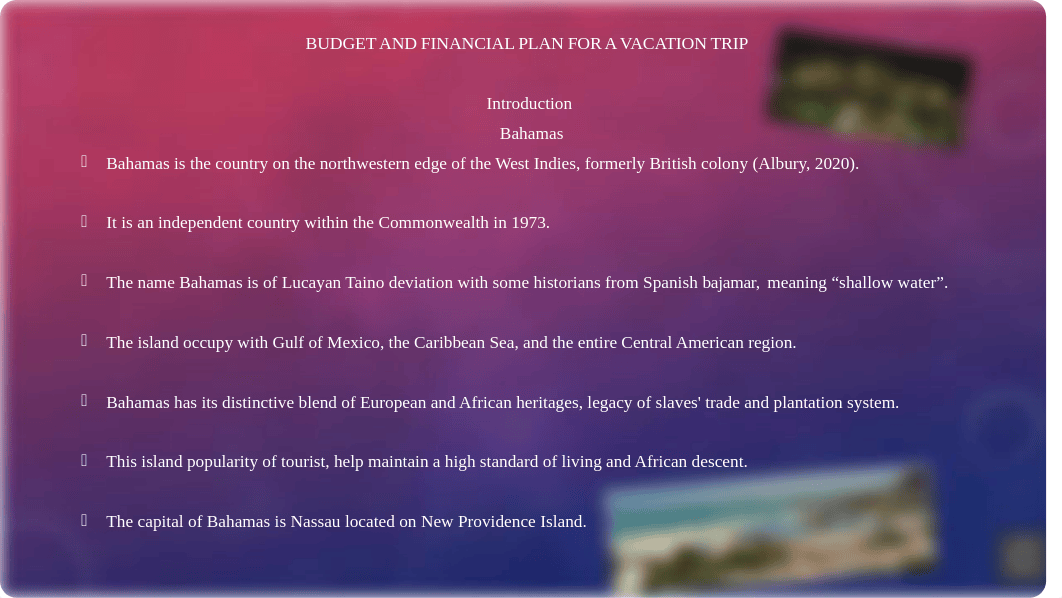 BUDGET AND FINANCIAL PLAN FOR A VACATION TRIP

Introduction
Bahamas

Bahamas is the country on the northwestern edge of the West Indies, formerly British colony (Albury, 2020).

It is an independent country within the Commonwealth in 1973.

The name Bahamas is of Lucayan Taino deviation with some historians from Spanish bajamar, meaning “shallow water”.

The island occupy with Gulf of Mexico, the Caribbean Sea, and the entire Central American region.

Bahamas has its distinctive blend of European and African heritages, legacy of slaves' trade and plantation system.

This island popularity of tourist, help maintain a high standard of living and African descent.

The capital of Bahamas is Nassau located on New Providence Island.